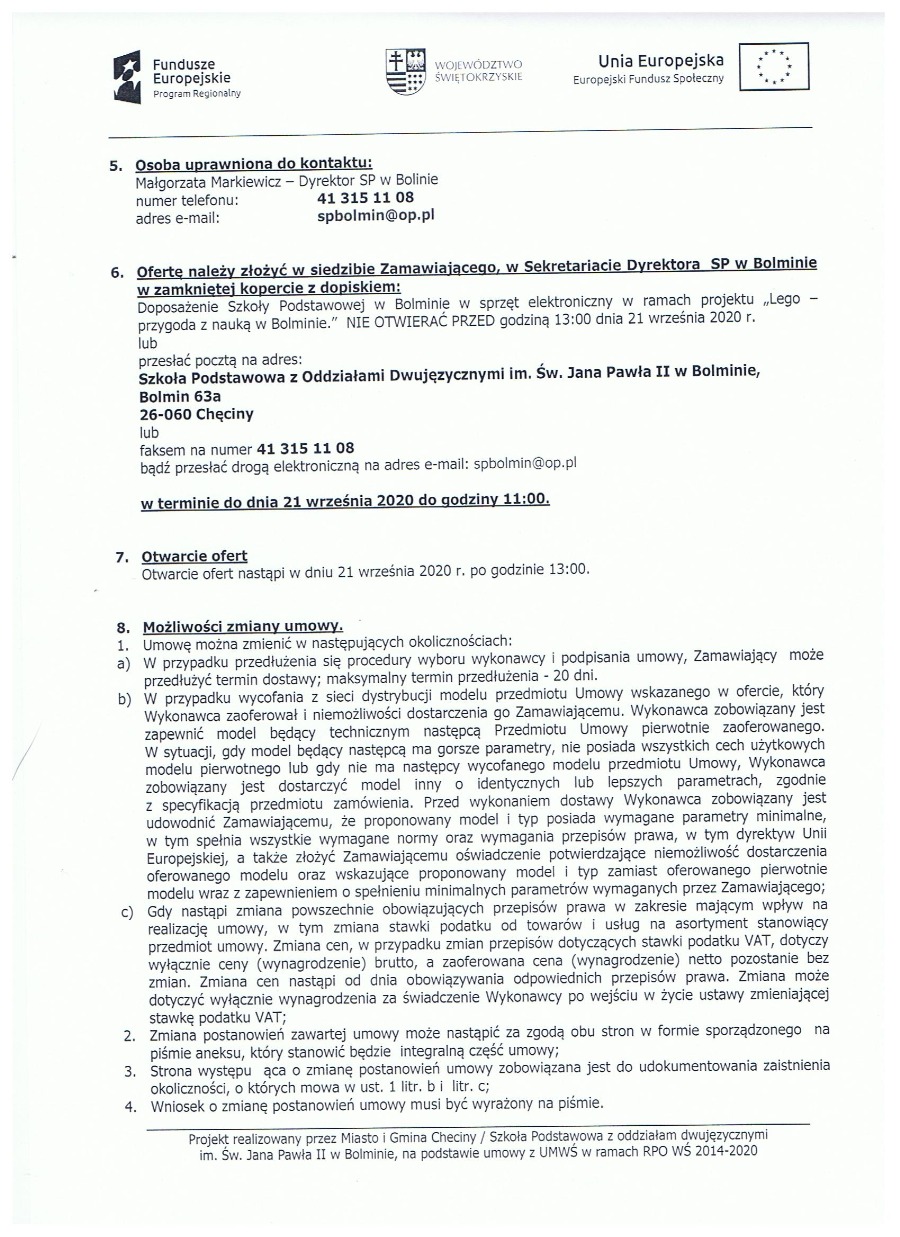 Fundusze Europejskie
Program Regionalny

WOJEWÓDZTWO ŚWIĘTOKRZYSKIE

Unia Europejska
Europejski Fundusz Społeczny

5. Osoba uprawniona do kontaktu:
Małgorzata Markiewicz – Dyrektor SP w Bolinie
numer telefonu: 41 315 11 08
adres e-mail: spbolmin@op.pl

6. Ofertę należy złożyć w siedzibie Zamawiającego, w Sekretariacie Dyrektora SP w Bolminie w zamkniętej kopercie z dopiskiem:
Doposażenie Szkoły Podstawowej w Bolminie w sprzęt elektroniczny w ramach projektu „Lego – przygoda z nauką w Bolminie." NIE OTWIERAĆ PRZED godziną 13:00 dnia 21 września 2020 r.
lub
przesłać pocztą na adres:
Szkoła Podstawowa z Oddziałami Dwujęzycznymi im. Św. Jana Pawła II w Bolminie, Bolmin 63a
26-060 Chęciny
lub
faksem na numer 41 315 11 08
bądź przesłać drogą elektroniczną na adres e-mail: spbolmin@op.pl

w terminie do dnia 21 września 2020 do godziny 11:00.

7. Otwarcie ofert
Otwarcie ofert nastąpi w dniu 21 września 2020 r. po godzinie 13:00.

8. Możliwości zmiany umowy.
1. Umowę można zmienić w następujących okolicznościach:
a) W przypadku przedłużenia się procedury wyboru wykonawcy i podpisania umowy, Zamawiający może przedłużyć termin dostawy; maksymalny termin przedłużenia - 20 dni.
b) W przypadku wycofania z sieci dystrybucji modelu przedmiotu Umowy wskazanego w ofercie, który Wykonawca zaoferował i niemożliwości dostarczenia go Zamawiającemu. Wykonawca zobowiązany jest zapewnić model będący technicznym następcą Przedmiotu Umowy pierwotnie zaoferowanego. W sytuacji, gdy model będący następcą ma gorsze parametry, nie posiada wszystkich cech użytkowych modelu pierwotnego lub gdy nie ma następcy wycofanego modelu przedmiotu Umowy, Wykonawca zobowiązany jest dostarczyć model inny o identycznych lub lepszych parametrach, zgodnie z specyfikacją przedmiotu zamówienia. Przed wykonaniem dostawy Wykonawca zobowiązany jest udowodnić Zamawiającemu, że proponowany model i typ posiada wymagane parametry minimalne, w tym spełnia wszystkie wymagane normy oraz wymagania przepisów prawa, w tym dyrektyw Unii Europejskiej, a także złożyć Zamawiającemu oświadczenie potwierdzające niemożliwość dostarczenia oferowanego modelu oraz wskazujące proponowany model i typ zamiast oferowanego pierwotnie modelu wraz z zapewnieniem o spełnieniu minimalnych parametrów wymaganych przez Zamawiającego;
c) Gdy nastąpi zmiana powszechnie obowiązujących przepisów prawa w zakresie mającym wpływ na realizację umowy, w tym zmiana stawki podatku od towarów i usług na asortyment stanowiący przedmiot umowy. Zmiana cen, w przypadku zmian przepisów dotyczących stawki podatku VAT, dotyczy wyłącznie ceny (wynagrodzenie) brutto, a zaoferowana cena (wynagrodzenie) netto pozostanie bez zmian. Zmiana cen nastąpi od dnia obowiązywania odpowiednich przepisów prawa. Zmiana może dotyczyć wyłącznie wynagrodzenia za świadczenie Wykonawcy po wejściu w życie ustawy zmieniającej stawkę podatku VAT;
2. Zmiana postanowień zawartej umowy może nastąpić za zgodą obu stron w formie sporządzonego na piśmie aneksu, który stanowić będzie integralną część umowy;
3. Strona występu ąca o zmianę postanowień umowy zobowiązana jest do udokumentowania zaistnienia okoliczności, o których mowa w ust. 1 litr. b i litr. c;
4. Wniosek o zmianę postanowień umowy musi być wyrażony na piśmie.

Projekt realizowany przez Miasto i Gmina Checiny / Szkoła Podstawowa z oddziałam dwujęzycznymi im. Św. Jana Pawła II w Bolminie, na podstawie umowy z UMWŚ w ramach RPO WŚ 2014-2020